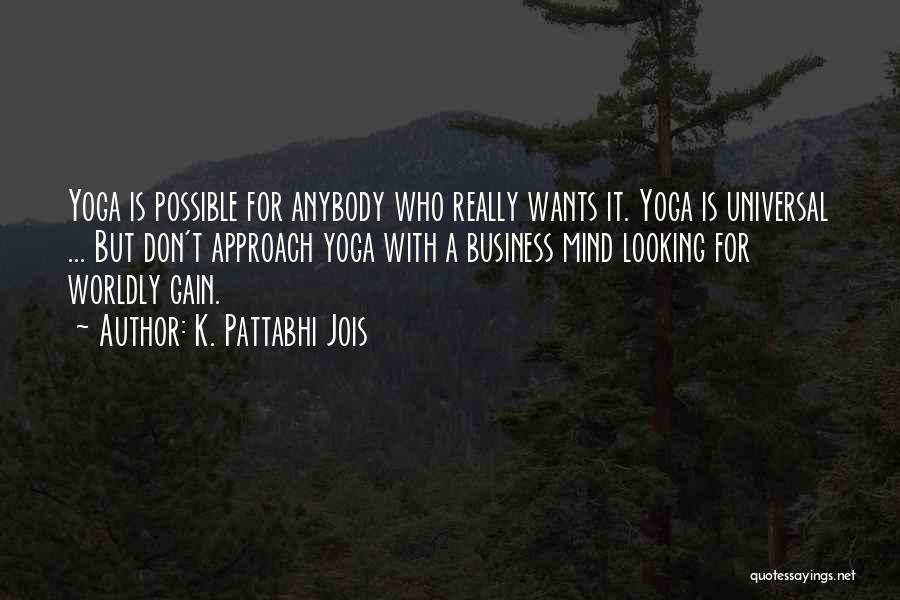 Yoga is possible for anybody who really wants it. Yoga is universal ... But don't approach yoga with a business mind looking for worldly gain.
~ Author: K. Pattabhi Jois

quotessayings.net